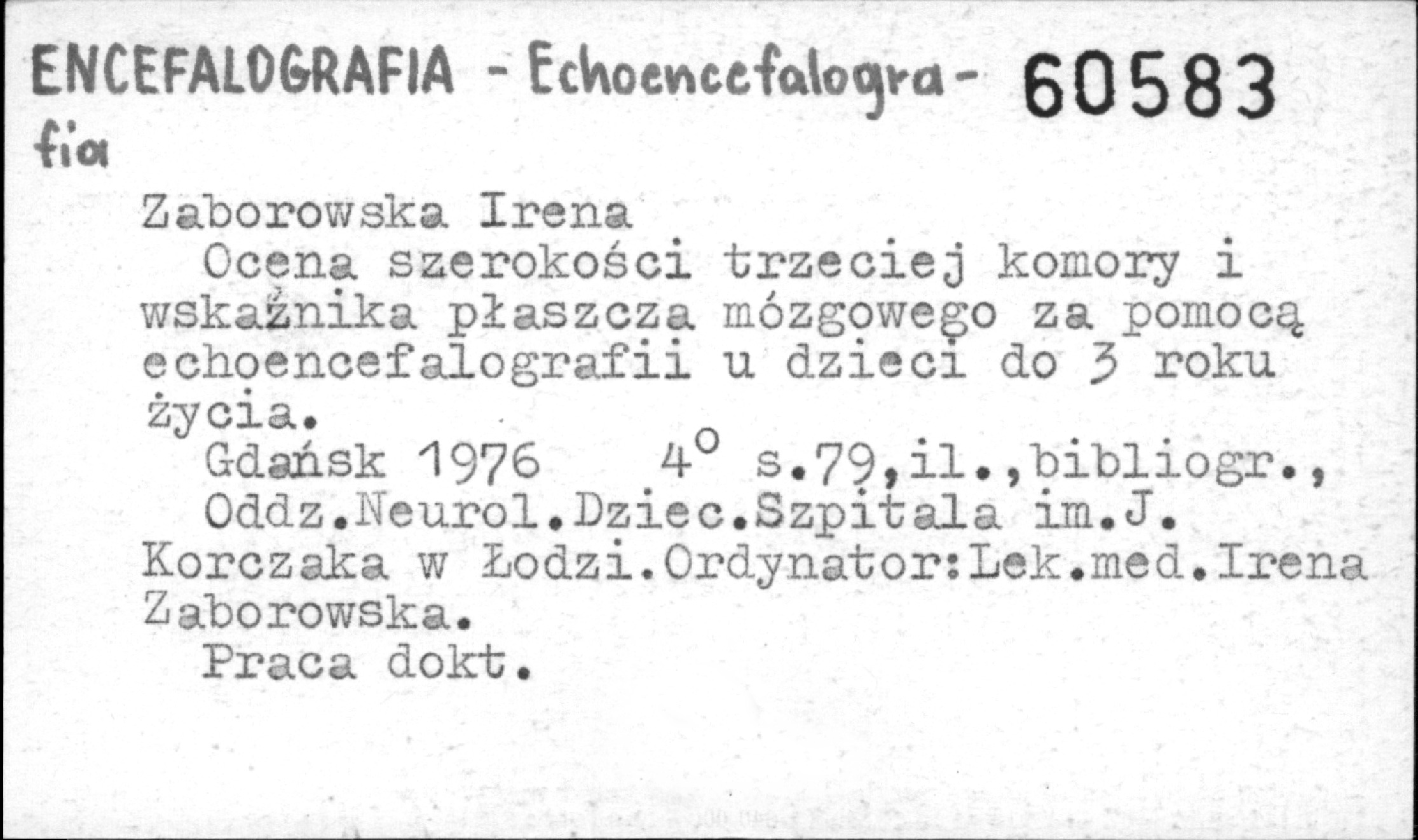 ENCEFALOGRAFIA - Echoencefalografia 60583

Zaborowska Irena

Ocena szerokości trzeciej komory i wskaźnika płaszcza mózgowego za pomocą echoencefalografii u dzieci do 3 roku życia.

Gdańsk 1976 4° s.79,il.,bibliogr.,

Oddz.Neurol.Dziec.Szpitala im.J. Korczaka w Łodzi.Ordynator:Lek.med.Irena Zaborowska.

Praca dokt.